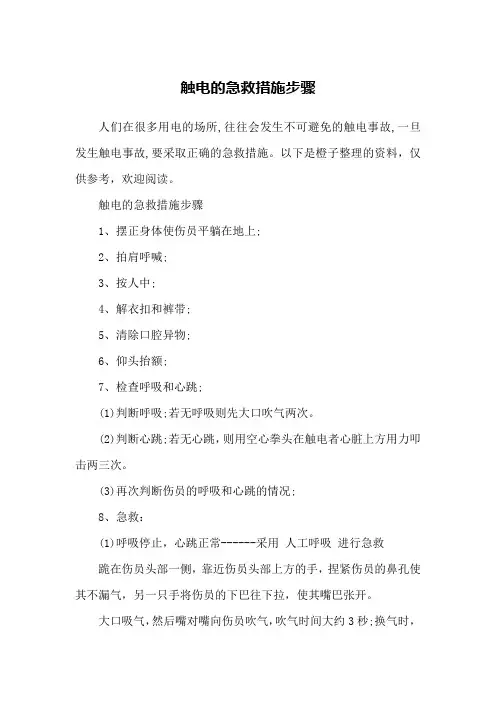 触电的急救措施步骤

人们在很多用电的场所,往往会发生不可避免的触电事故,一旦发生触电事故,要采取正确的急救措施。以下是橙子整理的资料,仅供参考,欢迎阅读。

触电的急救措施步骤

1、摆正身体使伤员平躺在地上;

2、拍肩呼喊;

3、按人中;

4、解衣扣和裤带;

5、清除口腔异物;

6、仰头抬额;

7、检查呼吸和心跳;

(1)判断呼吸;若无呼吸则先大口吹气两次。

(2)判断心跳;若无心跳,则用空心拳头在触电者心脏上方用力叩击两三次。

(3)再次判断伤员的呼吸和心跳的情况;

8、急救:

(1)呼吸停止,心跳正常------采用 人工呼吸 进行急救

跪在伤员头部一侧,靠近伤员头部上方的手,捏紧伤员的鼻孔使其不漏气,另一只手将伤员的下巴往下拉,使其嘴巴张开。

大口吸气,然后嘴对嘴向伤员吹气,吹气时间大约3秒;换气时,